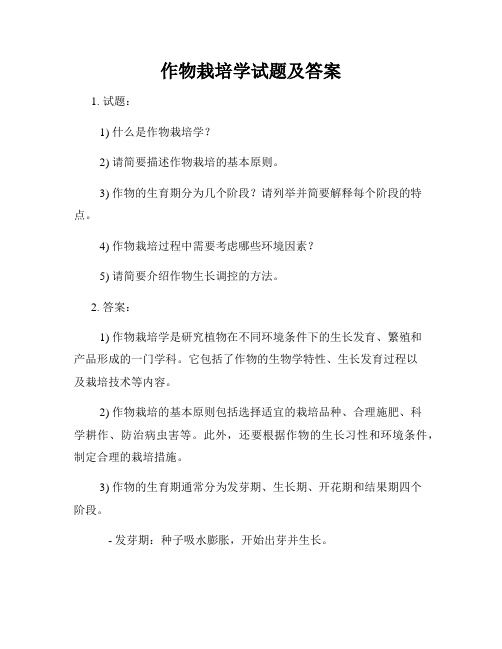 作物栽培学试题及答案

1. 试题：

1) 什么是作物栽培学？

2) 请简要描述作物栽培的基本原则。

3) 作物的生育期分为几个阶段？请列举并简要解释每个阶段的特点。

4) 作物栽培过程中需要考虑哪些环境因素？

5) 请简要介绍作物生长调控的方法。

2. 答案：

1) 作物栽培学是研究植物在不同环境条件下的生长发育、繁殖和产品形成的一门学科。它包括了作物的生物学特性、生长发育过程以及栽培技术等内容。

2) 作物栽培的基本原则包括选择适宜的栽培品种、合理施肥、科学耕作、防治病虫害等。此外，还要根据作物的生长习性和环境条件，制定合理的栽培措施。

3) 作物的生育期通常分为发芽期、生长期、开花期和结果期四个阶段。

- 发芽期：种子吸水膨胀，开始出芽并生长。